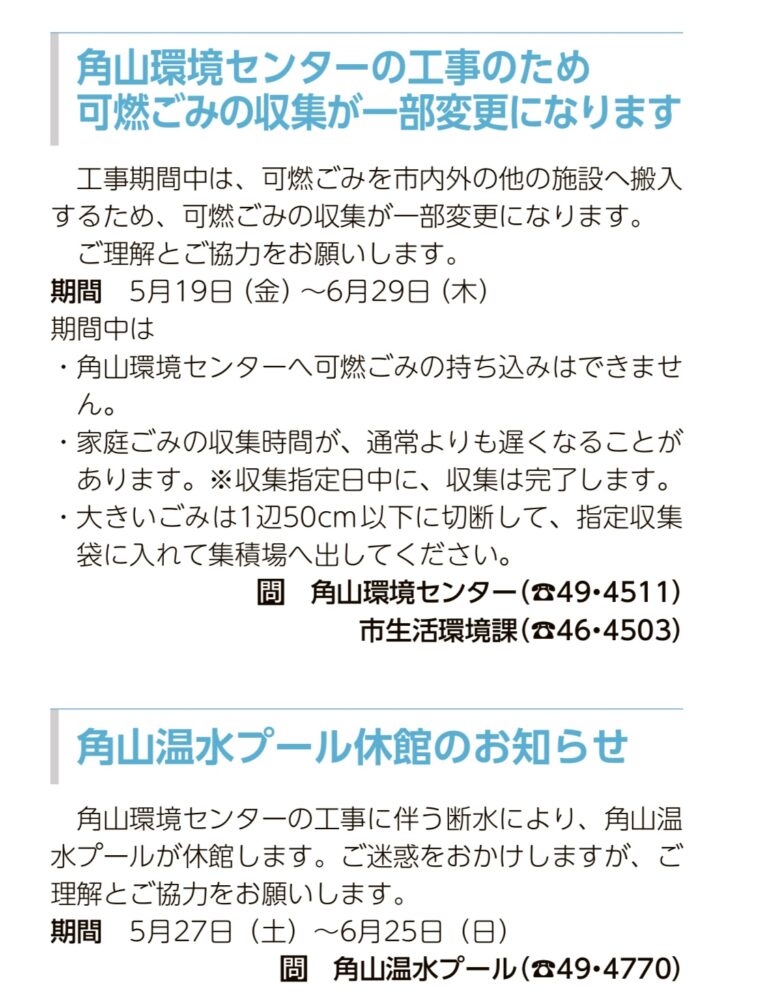 角山環境センターの工事のため
可燃ごみの収集が一部変更になります

工事期間中は、可燃ごみを市内外の他の施設へ搬入するため、可燃ごみの収集が一部変更になります。
ご理解とご協力をお願いします。

期間　5月19日（金）～6月29日（木）
期間中は
・角山環境センターへ可燃ごみの持ち込みはできません。
・家庭ごみの収集時間が、通常よりも遅くなることがあります。※収集指定日中に、収集は完了します。
・大きいごみは1辺50cm以下に切断して、指定収集袋に入れて集積場へ出してください。

問　角山環境センター（☎49・4511）
市生活環境課（☎46・4503）

角山温水プール休館のお知らせ

角山環境センターの工事に伴う断水により、角山温水プールが休館します。ご迷惑をおかけしますが、ご理解とご協力をお願いします。

期間　5月27日（土）～6月25日（日）

問　角山温水プール（☎49・4770）